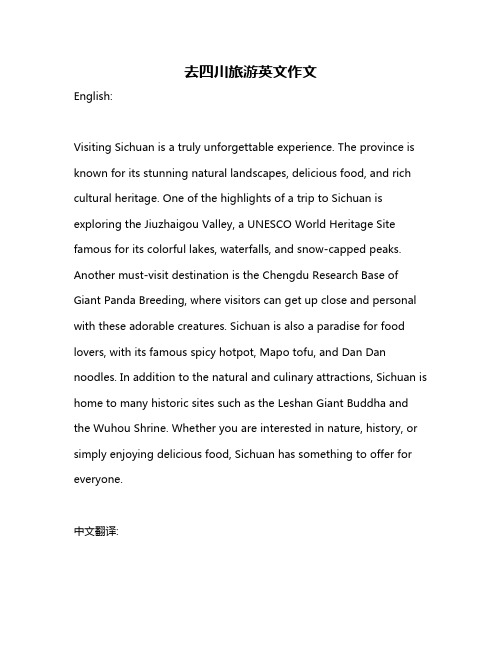 去四川旅游英文作文

English:

Visiting Sichuan is a truly unforgettable experience. The province is known for its stunning natural landscapes, delicious food, and rich cultural heritage. One of the highlights of a trip to Sichuan is exploring the Jiuzhaigou Valley, a UNESCO World Heritage Site famous for its colorful lakes, waterfalls, and snow-capped peaks. Another must-visit destination is the Chengdu Research Base of Giant Panda Breeding, where visitors can get up close and personal with these adorable creatures. Sichuan is also a paradise for food lovers, with its famous spicy hotpot, Mapo tofu, and Dan Dan noodles. In addition to the natural and culinary attractions, Sichuan is home to many historic sites such as the Leshan Giant Buddha and the Wuhou Shrine. Whether you are interested in nature, history, or simply enjoying delicious food, Sichuan has something to offer for everyone.

中文翻译: